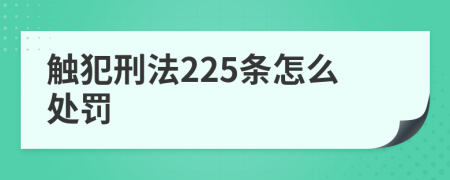 触犯刑法225条怎么处罚